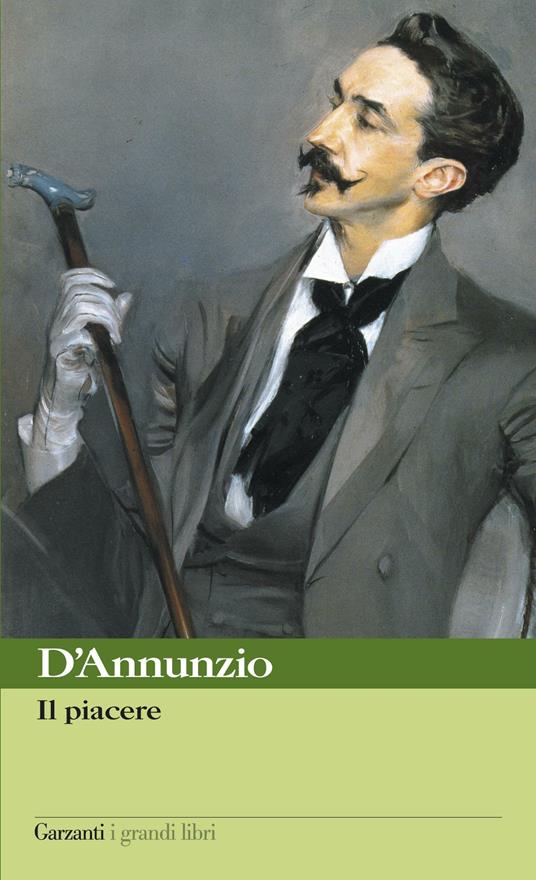 D'Annunzio

Il piacere

Garzanti i grandi libri